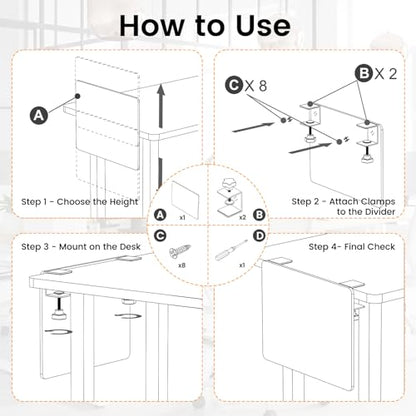 How to Use

A

Step 1 - Choose the Height

C X 8

B X 2

Step 2 - Attach Clamps to the Divider

A x1

B x2

C x8

D x1

Step 3 - Mount on the Desk

Step 4- Final Check